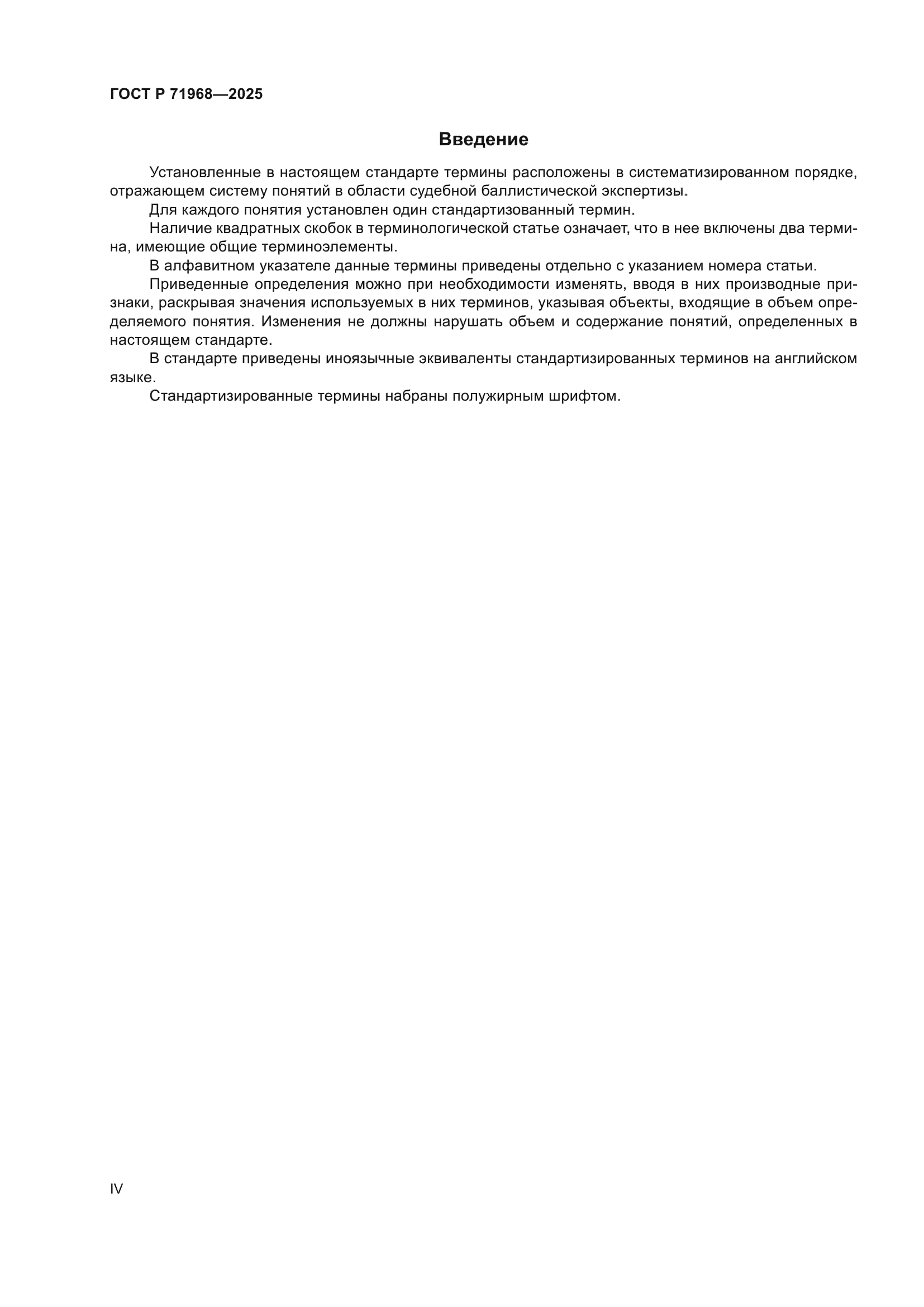 ГОСТ Р 71968—2025

Введение

Установленные в настоящем стандарте термины расположены в систематизированном порядке, отражающем систему понятий в области судебной баллистической экспертизы.

Для каждого понятия установлен один стандартизованный термин.

Наличие квадратных скобок в терминологической статье означает, что в нее включены два термина, имеющие общие терминоэлементы.

В алфавитном указателе данные термины приведены отдельно с указанием номера статьи.

Приведенные определения можно при необходимости изменять, вводя в них производные признаки, раскрывая значения используемых в них терминов, указывая объекты, входящие в объем определяемого понятия. Изменения не должны нарушать объем и содержание понятий, определенных в настоящем стандарте.

В стандарте приведены иноязычные эквиваленты стандартизированных терминов на английском языке.

Стандартизированные термины набраны полужирным шрифтом.

IV